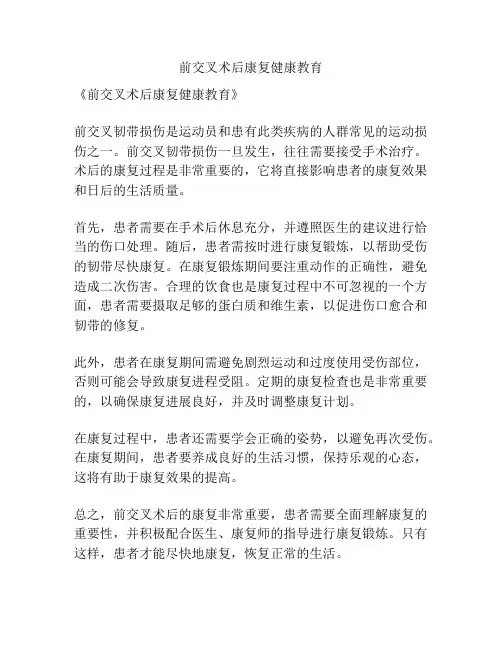 前交叉术后康复健康教育

《前交叉术后康复健康教育》

前交叉韧带损伤是运动员和患有此类疾病的人群常见的运动损伤之一。前交叉韧带损伤一旦发生，往往需要接受手术治疗。术后的康复过程是非常重要的，它将直接影响患者的康复效果和日后的生活质量。

首先，患者需要在手术后休息充分，并遵照医生的建议进行恰当的伤口处理。随后，患者需按时进行康复锻炼，以帮助受伤的韧带尽快康复。在康复锻炼期间要注重动作的正确性，避免造成二次伤害。合理的饮食也是康复过程中不可忽视的一个方面，患者需要摄取足够的蛋白质和维生素，以促进伤口愈合和韧带的修复。

此外，患者在康复期间需避免剧烈运动和过度使用受伤部位，否则可能会导致康复进程受阻。定期的康复检查也是非常重要的，以确保康复进展良好，并及时调整康复计划。

在康复过程中，患者还需要学会正确的姿势，以避免再次受伤。在康复期间，患者要养成良好的生活习惯，保持乐观的心态，这将有助于康复效果的提高。

总之，前交叉术后的康复非常重要，患者需要全面理解康复的重要性，并积极配合医生、康复师的指导进行康复锻炼。只有这样，患者才能尽快地康复，恢复正常的生活。